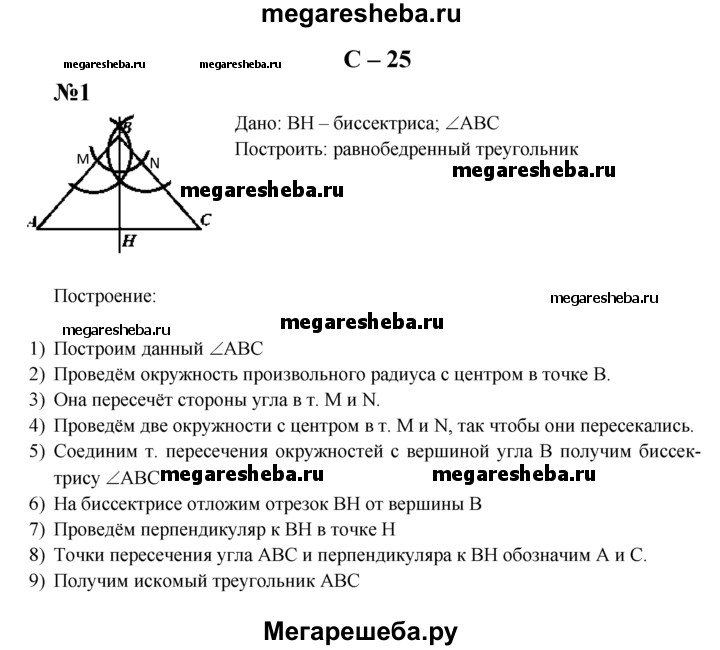 megaresheba.ru

megaresheba.ru megaresheba.ru С – 25

№1

B
M N
A C
H

Дано: BH – биссектриса; $\angle ABC$
Построить: равнобедренный треугольник

megaresheba.ru

megaresheba.ru

Построение:

megaresheba.ru

megaresheba.ru megaresheba.ru

1) Построим данный $\angle ABC$
2) Проведём окружность произвольного радиуса с центром в точке B.
3) Она пересечёт стороны угла в т. M и N.
4) Проведём две окружности с центром в т. M и N, так чтобы они пересекались.
5) Соединим т. пересечения окружностей с вершиной угла B получим биссектрису $\angle ABC$ megaresheba.ru megaresheba.ru
6) На биссектрисе отложим отрезок BH от вершины B
7) Проведём перпендикуляр к BH в точке H
8) Точки пересечения угла ABC и перпендикуляра к BH обозначим A и C.
9) Получим искомый треугольник ABC

Мегарешеба.ру